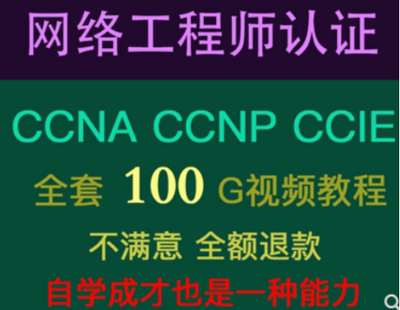 网络工程师认证

CCNA CCNP CCIE

全套 100 G视频教程

不满意 全额退款

自学成才也是一种能力